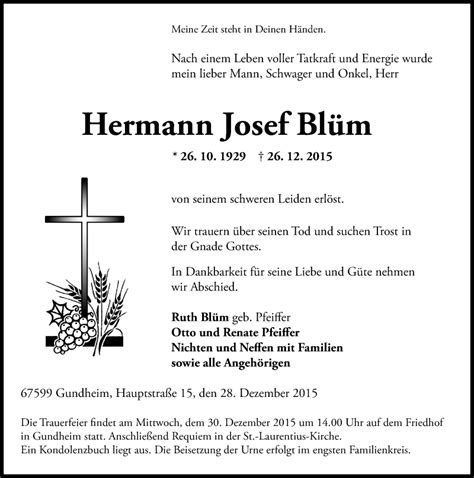 Meine Zeit steht in Deinen Händen.

Nach einem Leben voller Tatkraft und Energie wurde mein lieber Mann, Schwager und Onkel, Herr

Hermann Josef Blüm

* 26. 10. 1929 † 26. 12. 2015

von seinem schweren Leiden erlöst.

Wir trauern über seinen Tod und suchen Trost in der Gnade Gottes.

In Dankbarkeit für seine Liebe und Güte nehmen wir Abschied.

Ruth Blüm geb. Pfeiffer
Otto und Renate Pfeiffer
Nichten und Neffen mit Familien
sowie alle Angehörigen

67599 Gundheim, Hauptstraße 15, den 28. Dezember 2015

Die Trauerfeier findet am Mittwoch, dem 30. Dezember 2015 um 14.00 Uhr auf dem Friedhof in Gundheim statt. Anschließend Requiem in der St.-Laurentius-Kirche.
Ein Kondolenzbuch liegt aus. Die Beisetzung der Urne erfolgt im engsten Familienkreis.